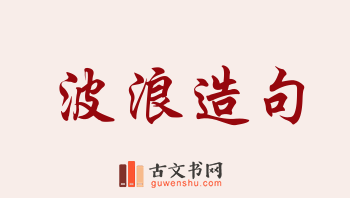 波浪造句

古文书网
guwenshu.com